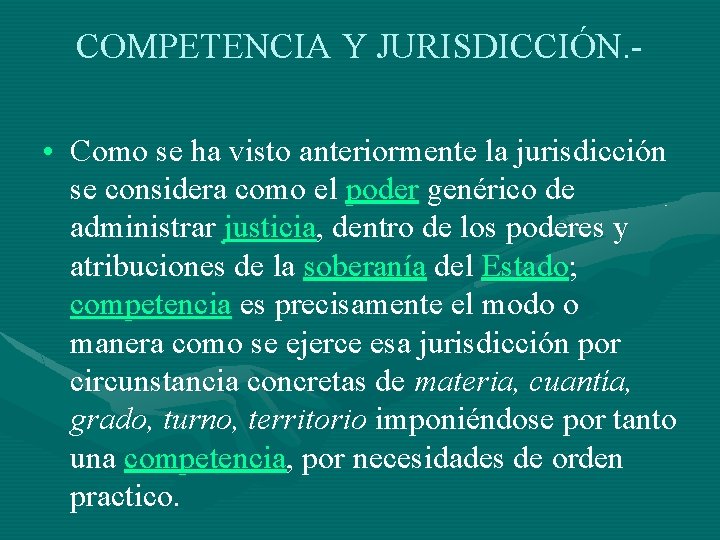 COMPETENCIA Y JURISDICCIÓN.-

• Como se ha visto anteriormente la jurisdicción se considera como el poder genérico de administrar justicia, dentro de los poderes y atribuciones de la soberanía del Estado; competencia es precisamente el modo o manera como se ejerce esa jurisdicción por circunstancia concretas de materia, cuantía, grado, turno, territorio imponiéndose por tanto una competencia, por necesidades de orden practico.